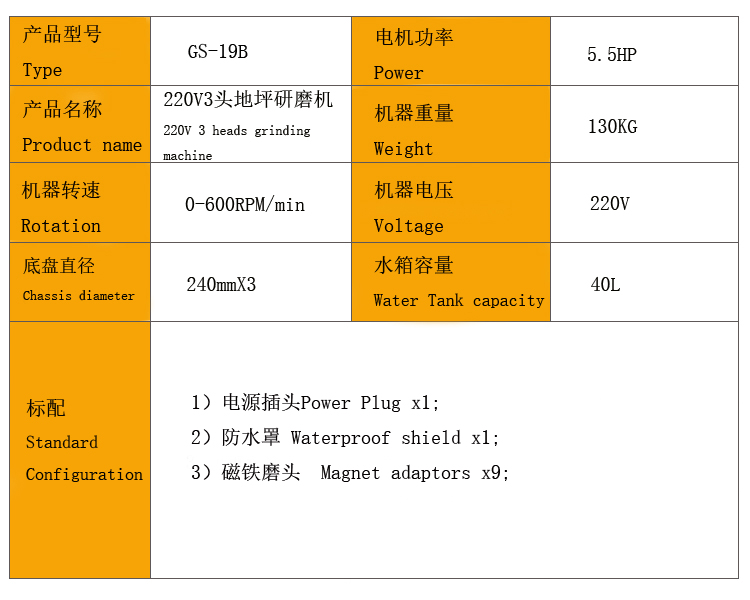 | 产品型号 Type | GS-19B | 电机功率 Power | 5.5HP |
|---|---|---|---|
| 产品名称 Product name | 220V3头地坪研磨机 220V 3 heads grinding machine | 机器重量 Weight | 130KG |
| 机器转速 Rotation | 0-600RPM/min | 机器电压 Voltage | 220V |
| 底盘直径 Chassis diameter | 240mmX3 | 水箱容量 Water Tank capacity | 40L |
| 标配 Standard Configuration | 1）电源插头Power Plug x1; 2）防水罩 Waterproof shield x1; 3）磁铁磨头 Magnet adaptors x9; | | |